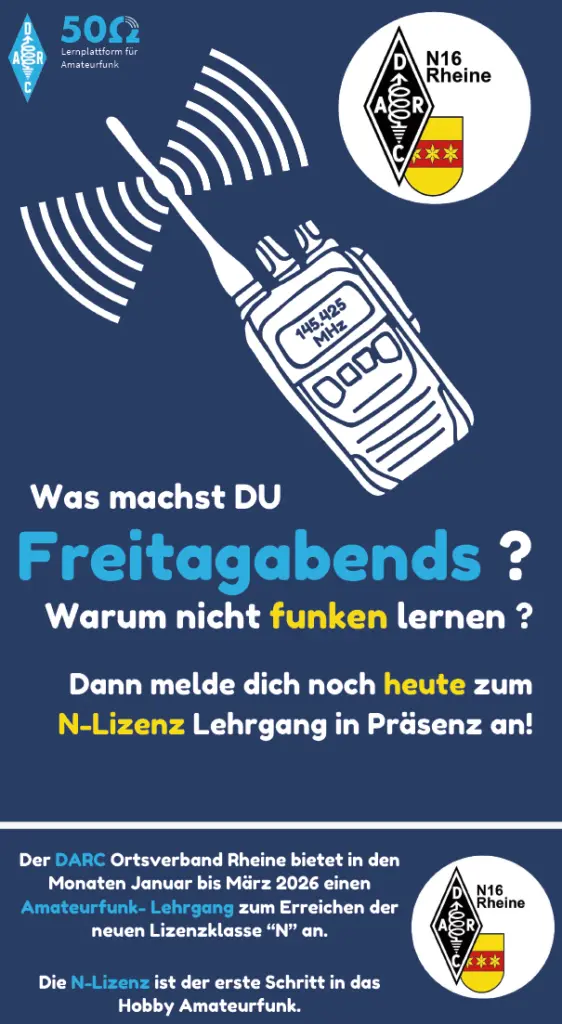 DARC 50Ω Lernplattform für Amateurfunk

DARC N16 Rheine

145.425 MHz

Was machst DU

Freitagabends ?

Warum nicht funken lernen ?

Dann melde dich noch heute zum N-Lizenz Lehrgang in Präsenz an!

Der DARC Ortsverband Rheine bietet in den Monaten Januar bis März 2026 einen Amateurfunk- Lehrgang zum Erreichen der neuen Lizenzklasse "N" an.

Die N-Lizenz ist der erste Schritt in das Hobby Amateurfunk.

DARC N16 Rheine